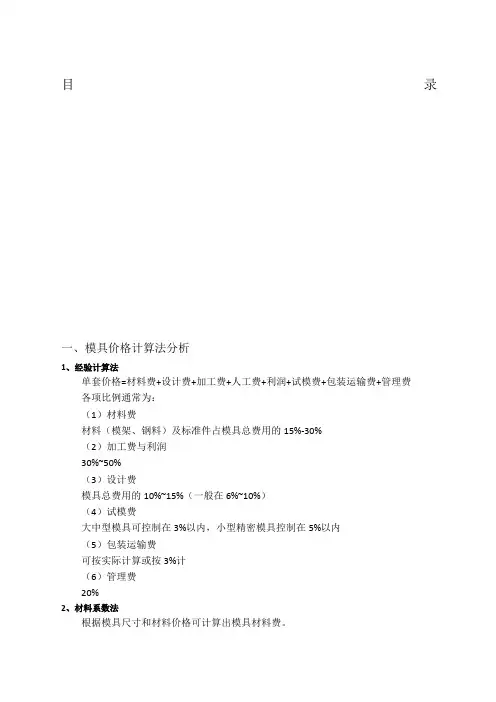 目 录

一、模具价格计算法分析

1、经验计算法

单套价格=材料费+设计费+加工费+人工费+利润+试模费+包装运输费+管理费

各项比例通常为:

（1）材料费

材料（模架、钢料）及标准件占模具总费用的 15%-30%

（2）加工费与利润

30%~50%

（3）设计费

模具总费用的 10%~15%（一般在 6%~10%）

（4）试模费

大中型模具可控制在 3%以内，小型精密模具控制在 5%以内

（5）包装运输费

可按实际计算或按 3%计

（6）管理费

20%

2、材料系数法

根据模具尺寸和材料价格可计算出模具材料费。